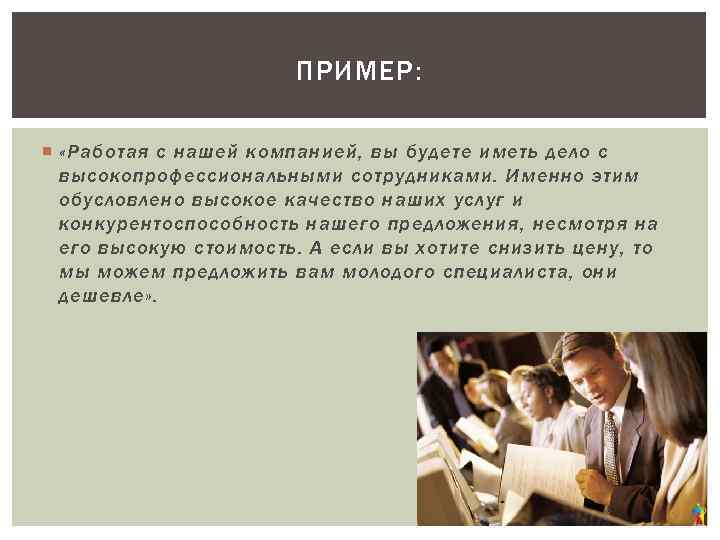 ПРИМЕР:

• «Работая с нашей компанией, вы будете иметь дело с высокопрофессиональными сотрудниками. Именно этим обусловлено высокое качество наших услуг и конкурентоспособность нашего предложения, несмотря на его высокую стоимость. А если вы хотите снизить цену, то мы можем предложить вам молодого специалиста, они дешевле».